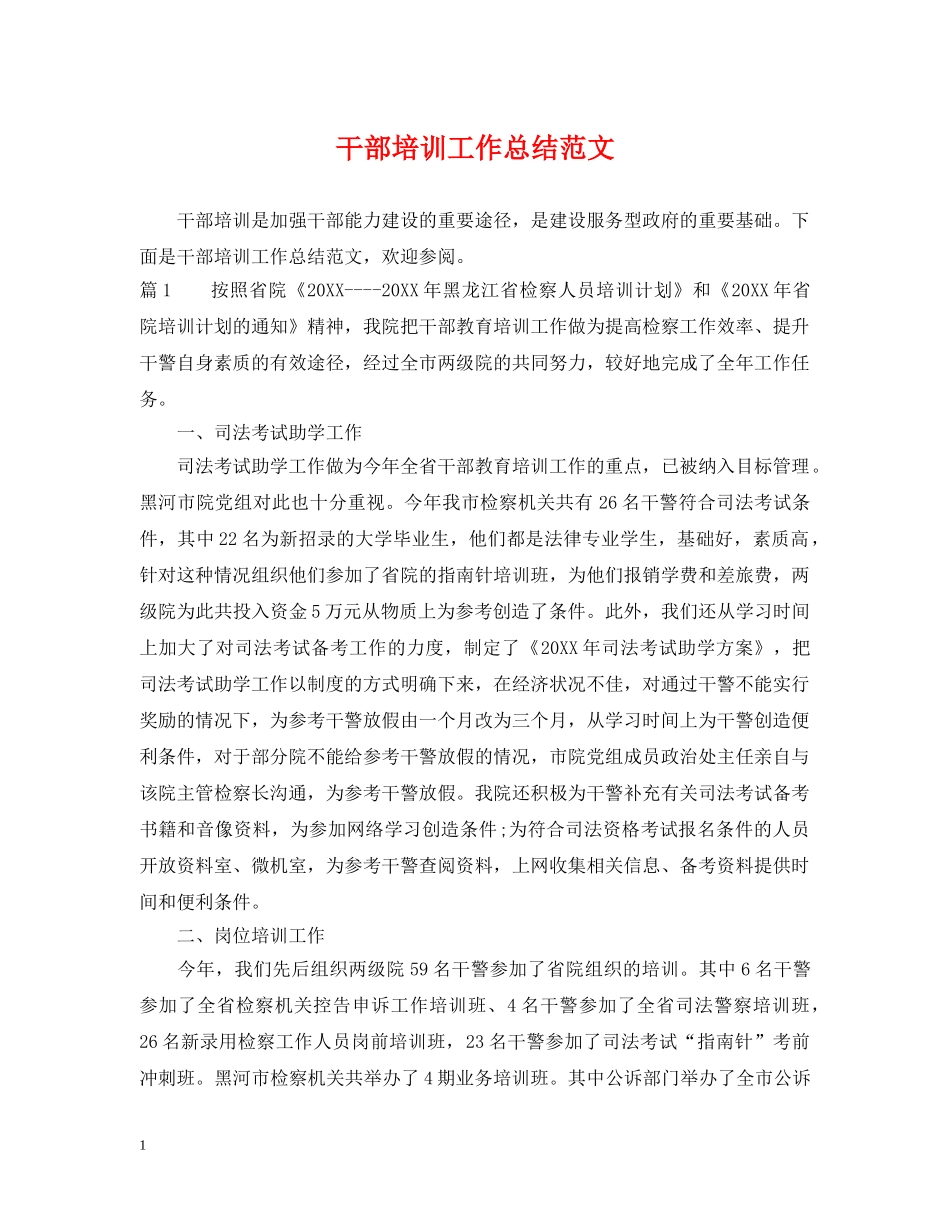 干部培训工作总结范文

干部培训是加强干部能力建设的重要途径，是建设服务型政府的重要基础。下面是干部培训工作总结范文，欢迎参阅。

篇1　　按照省院《20XX----20XX年黑龙江省检察人员培训计划》和《20XX年省院培训计划的通知》精神，我院把干部教育培训工作做为提高检察工作效率、提升干警自身素质的有效途径，经过全市两级院的共同努力，较好地完成了全年工作任务。

一、司法考试助学工作

司法考试助学工作做为今年全省干部教育培训工作的重点，已被纳入目标管理。黑河市院党组对此也十分重视。今年我市检察机关共有26名干警符合司法考试条件，其中22名为新招录的大学毕业生，他们都是法律专业学生，基础好，素质高，针对这种情况组织他们参加了省院的指南针培训班，为他们报销学费和差旅费，两级院为此共投入资金5万元从物质上为参考创造了条件。此外，我们还从学习时间上加大了对司法考试备考工作的力度，制定了《20XX年司法考试助学方案》，把司法考试助学工作以制度的方式明确下来，在经济状况不佳，对通过干警不能实行奖励的情况下，为参考干警放假由一个月改为三个月，从学习时间上为干警创造便利条件，对于部分院不能给参考干警放假的情况，市院党组成员政治处主任亲自与该院主管检察长沟通，为参考干警放假。我院还积极为干警补充有关司法考试备考书籍和音像资料，为参加网络学习创造条件;为符合司法资格考试报名条件的人员开放资料室、微机室，为参考干警查阅资料，上网收集相关信息、备考资料提供时间和便利条件。

二、岗位培训工作

今年，我们先后组织两级院59名干警参加了省院组织的培训。其中6名干警参加了全省检察机关控告申诉工作培训班、4名干警参加了全省司法警察培训班，26名新录用检察工作人员岗前培训班，23名干警参加了司法考试“指南针”考前冲刺班。黑河市检察机关共举办了4期业务培训班。其中公诉部门举办了全市公诉

1